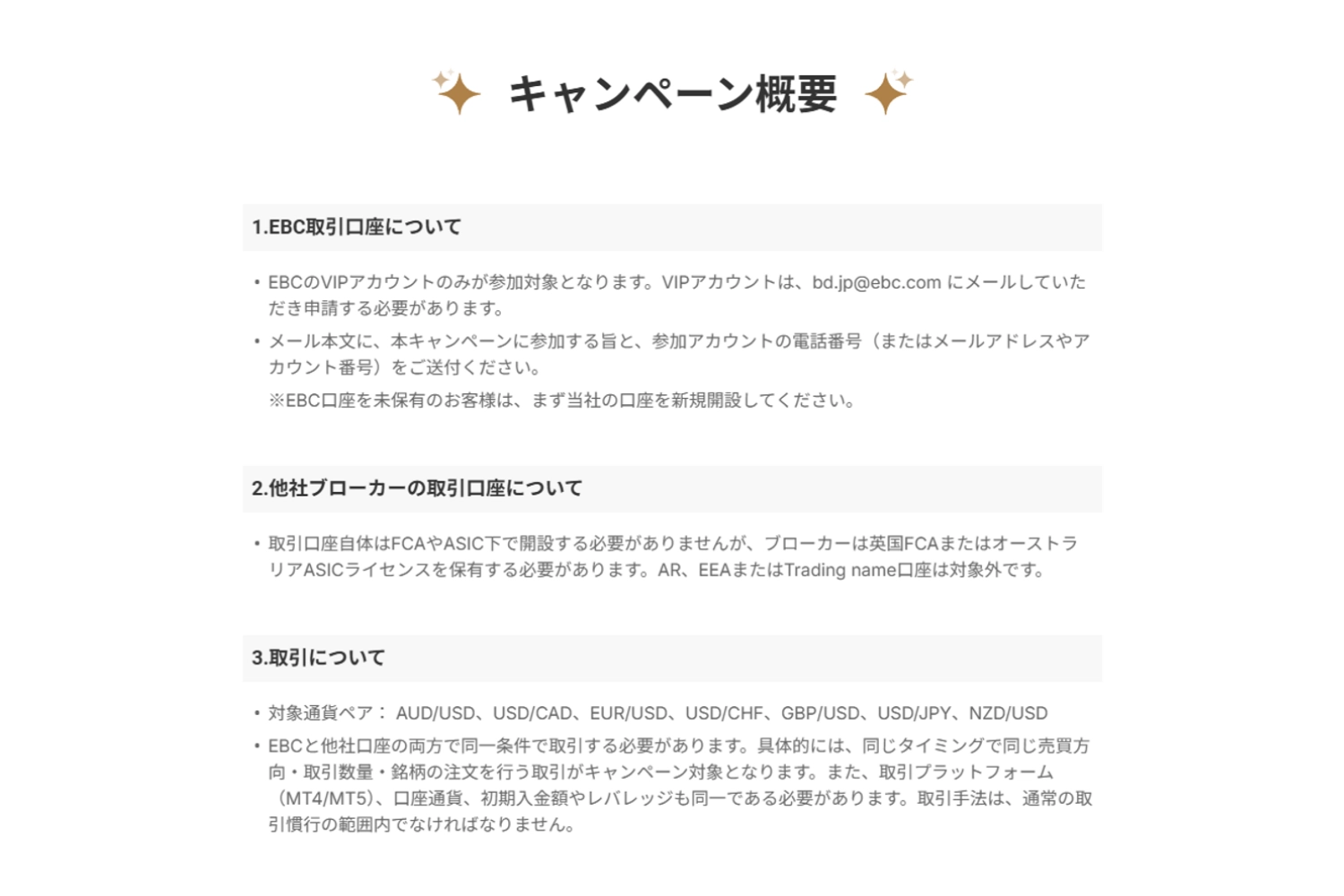 キャンペーン概要

1.EBC取引口座について

• EBCのVIPアカウントのみが参加対象となります。VIPアカウントは、bd.jp@ebc.com にメールしていただき申請する必要があります。

• メール本文に、本キャンペーンに参加する旨と、参加アカウントの電話番号（またはメールアドレスやアカウント番号）をご送付ください。

※EBC口座を未保有のお客様は、まず当社の口座を新規開設してください。

2.他社ブローカーの取引口座について

• 取引口座自体はFCAやASIC下で開設する必要がありませんが、ブローカーは英国FCAまたはオーストラリアASICライセンスを保有する必要があります。AR、EEAまたはTrading name口座は対象外です。

3.取引について

• 対象通貨ペア： AUD/USD、USD/CAD、EUR/USD、USD/CHF、GBP/USD、USD/JPY、NZD/USD

• EBCと他社口座の両方で同一条件で取引する必要があります。具体的には、同じタイミングで同じ売買方向・取引数量・銘柄の注文を行う取引がキャンペーン対象となります。また、取引プラットフォーム（MT4/MT5)、口座通貨、初期入金額やレバレッジも同一である必要があります。取引手法は、通常の取引慣行の範囲内でなければなりません。